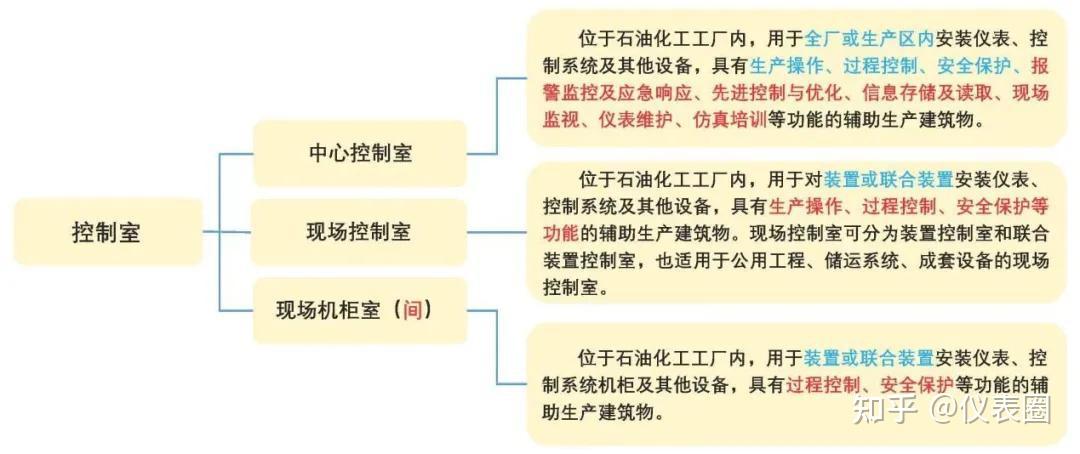 控制室

中心控制室

现场控制室

现场机柜室（间）

位于石油化工工厂内，用于全厂或生产区内安装仪表、控制系统及其他设备，具有生产操作、过程控制、安全保护、报警监控及应急响应、先进控制与优化、信息存储及读取、现场监视、仪表维护、仿真培训等功能的辅助生产建筑物。

位于石油化工工厂内，用于对装置或联合装置安装仪表、控制系统及其他设备，具有生产操作、过程控制、安全保护等功能的辅助生产建筑物。现场控制室可分为装置控制室和联合装置控制室，也适用于公用工程、储运系统、成套设备的现场控制室。

位于石油化工工厂内，用于装置或联合装置安装仪表、控制系统机柜及其他设备，具有过程控制、安全保护等功能的辅助生产建筑物。

知乎 @仪表圈